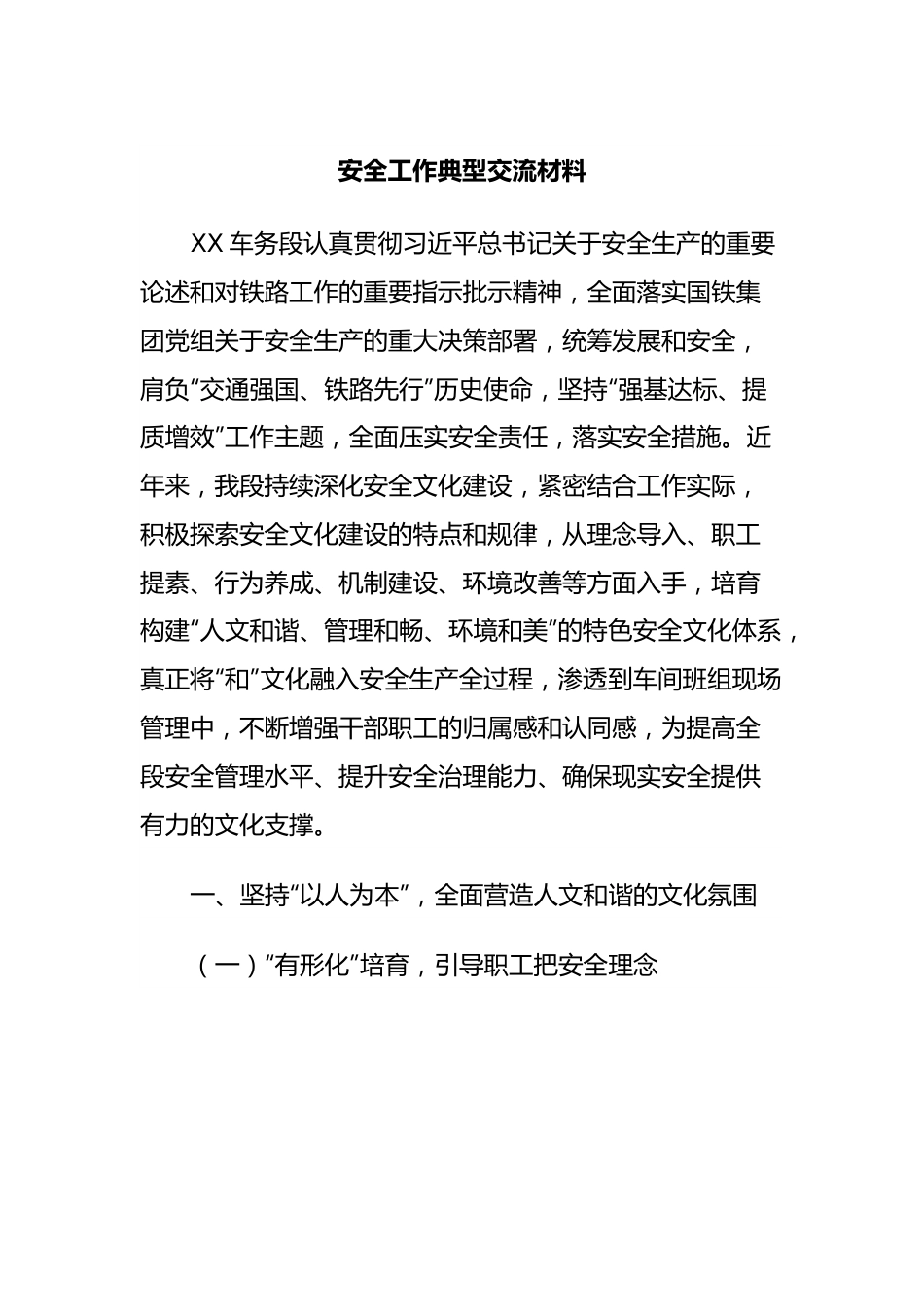 安全工作典型交流材料

XX 车务段认真贯彻习近平总书记关于安全生产的重要论述和对铁路工作的重要指示批示精神，全面落实国铁集团党组关于安全生产的重大决策部署，统筹发展和安全，肩负“交通强国、铁路先行”历史使命，坚持“强基达标、提质增效”工作主题，全面压实安全责任，落实安全措施。近年来，我段持续深化安全文化建设，紧密结合工作实际，积极探索安全文化建设的特点和规律，从理念导入、职工提素、行为养成、机制建设、环境改善等方面入手，培育构建“人文和谐、管理和畅、环境和美”的特色安全文化体系，真正将“和”文化融入安全生产全过程，渗透到车间班组现场管理中，不断增强干部职工的归属感和认同感，为提高全段安全管理水平、提升安全治理能力、确保现实安全提供有力的文化支撑。

一、坚持“以人为本”，全面营造人文和谐的文化氛围

（一）“有形化”培育，引导职工把安全理念